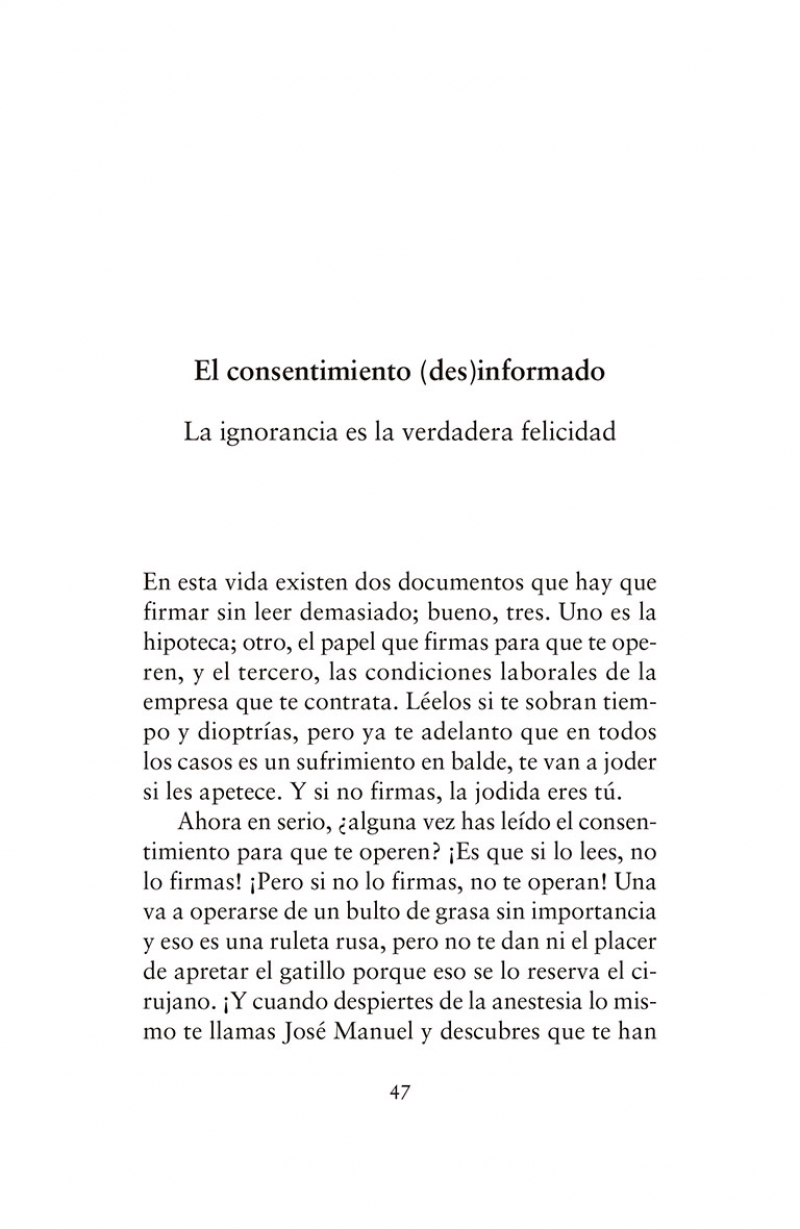 El consentimiento (des)informado

La ignorancia es la verdadera felicidad

En esta vida existen dos documentos que hay que firmar sin leer demasiado; bueno, tres. Uno es la hipoteca; otro, el papel que firmas para que te operen, y el tercero, las condiciones laborales de la empresa que te contrata. Léelos si te sobran tiempo y dioptrías, pero ya te adelanto que en todos los casos es un sufrimiento en balde, te van a joder si les apetece. Y si no firmas, la jodida eres tú.

Ahora en serio, ¿alguna vez has leído el consentimiento para que te operen? ¡Es que si lo lees, no lo firmas! ¡Pero si no lo firmas, no te operan! Una va a operarse de un bulto de grasa sin importancia y eso es una ruleta rusa, pero no te dan ni el placer de apretar el gatillo porque eso se lo reserva el cirujano. ¡Y cuando despiertes de la anestesia lo mismo te llamas José Manuel y descubres que te han

47